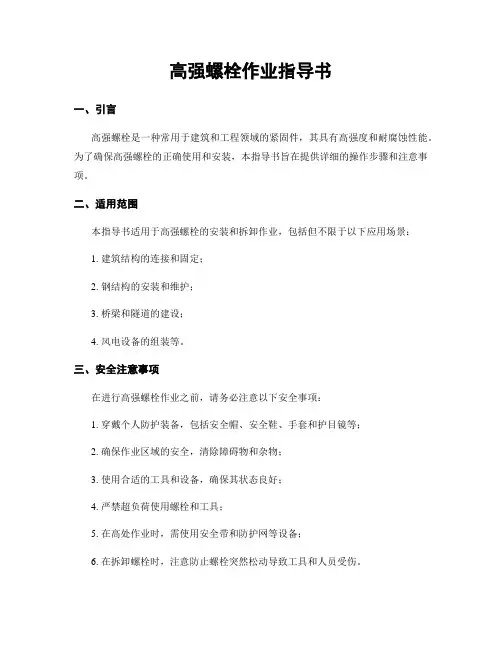 高强螺栓作业指导书

一、引言

高强螺栓是一种常用于建筑和工程领域的紧固件，其具有高强度和耐腐蚀性能。为了确保高强螺栓的正确使用和安装，本指导书旨在提供详细的操作步骤和注意事项。

二、适用范围

本指导书适用于高强螺栓的安装和拆卸作业，包括但不限于以下应用场景：

1. 建筑结构的连接和固定；

2. 钢结构的安装和维护；

3. 桥梁和隧道的建设；

4. 风电设备的组装等。

三、安全注意事项

在进行高强螺栓作业之前，请务必注意以下安全事项：

1. 穿戴个人防护装备，包括安全帽、安全鞋、手套和护目镜等；

2. 确保作业区域的安全，清除障碍物和杂物；

3. 使用合适的工具和设备，确保其状态良好；

4. 严禁超负荷使用螺栓和工具；

5. 在高处作业时，需使用安全带和防护网等设备；

6. 在拆卸螺栓时，注意防止螺栓突然松动导致工具和人员受伤。